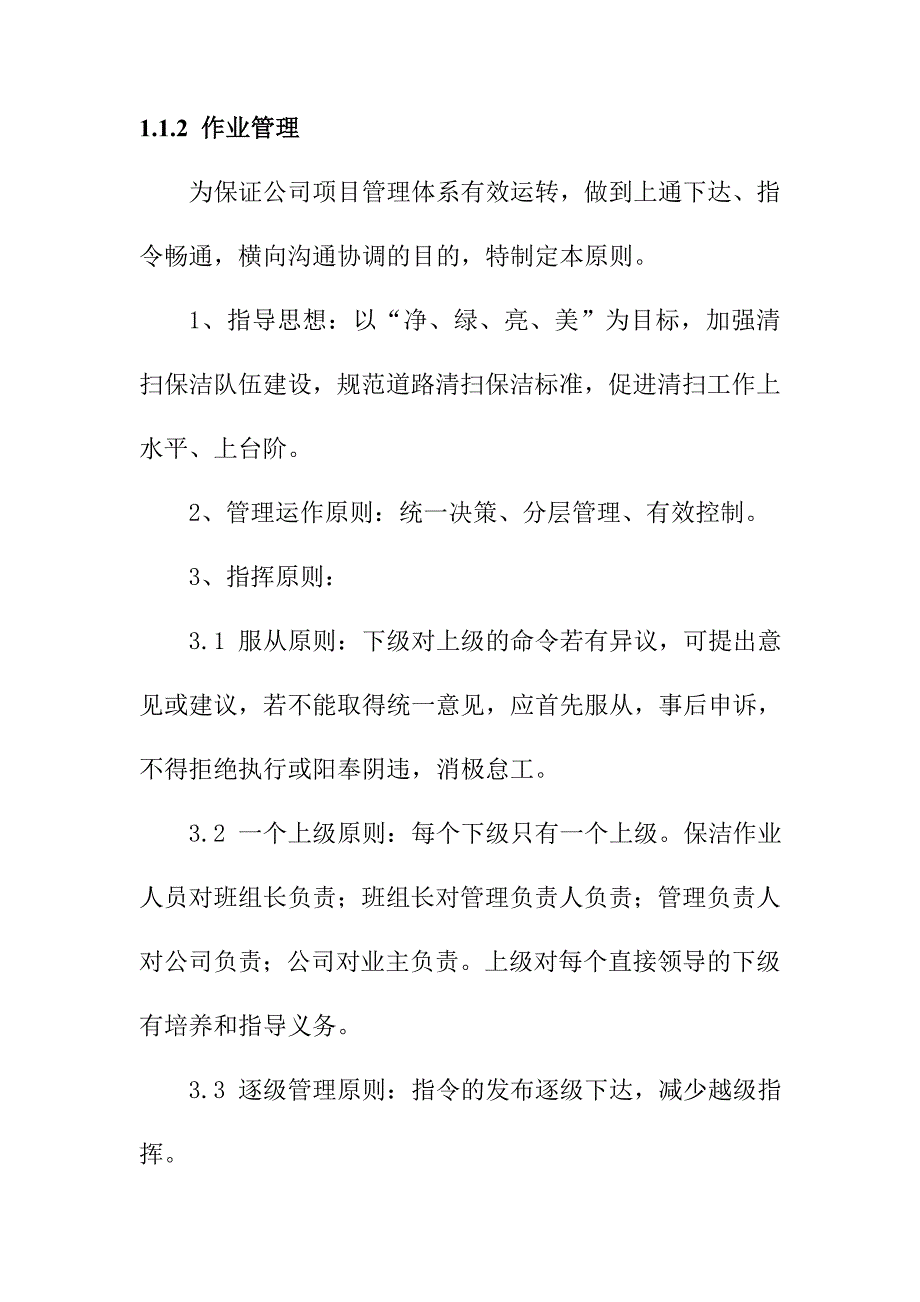 1.1.2 作业管理

为保证公司项目管理体系有效运转，做到上通下达、指令畅通，横向沟通协调的目的，特制定本原则。

1、指导思想：以“净、绿、亮、美”为目标，加强清扫保洁队伍建设，规范道路清扫保洁标准，促进清扫工作上水平、上台阶。

2、管理运作原则：统一决策、分层管理、有效控制。

3、指挥原则：

3.1 服从原则：下级对上级的命令若有异议，可提出意见或建议，若不能取得统一意见，应首先服从，事后申诉，不得拒绝执行或阳奉阴违，消极怠工。

3.2 一个上级原则：每个下级只有一个上级。保洁作业人员对班组长负责；班组长对管理负责人负责；管理负责人对公司负责；公司对业主负责。上级对每个直接领导的下级有培养和指导义务。

3.3 逐级管理原则：指令的发布逐级下达，减少越级指挥。